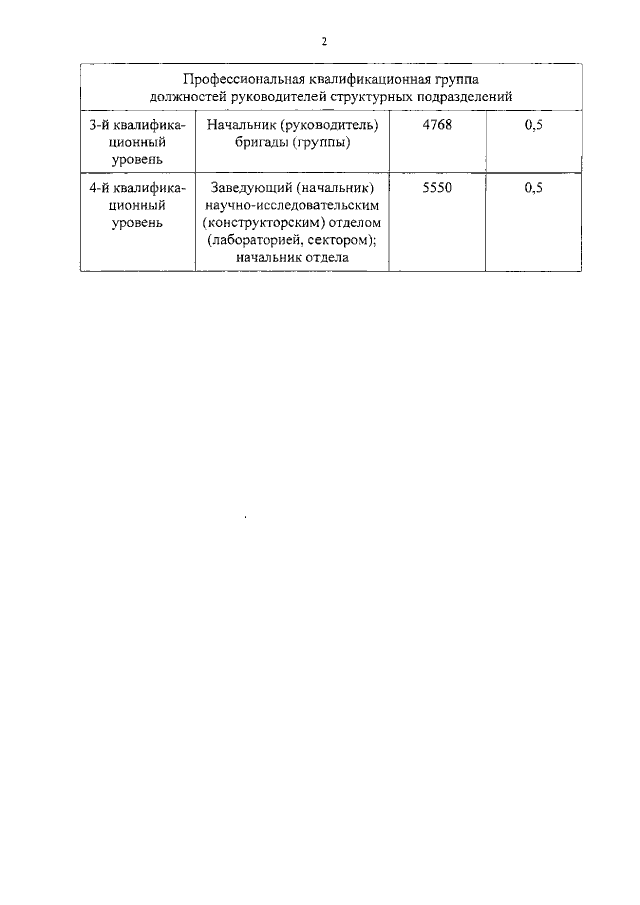 2

| Профессиональная квалификационная группа должностей руководителей структурных подразделений | | | |
|---|---|---|---|
| 3-й квалификационный уровень | Начальник (руководитель) бригады (группы) | 4768 | 0,5 |
| 4-й квалификационный уровень | Заведующий (начальник) научно-исследовательским (конструкторским) отделом (лабораторией, сектором); начальник отдела | 5550 | 0,5 |